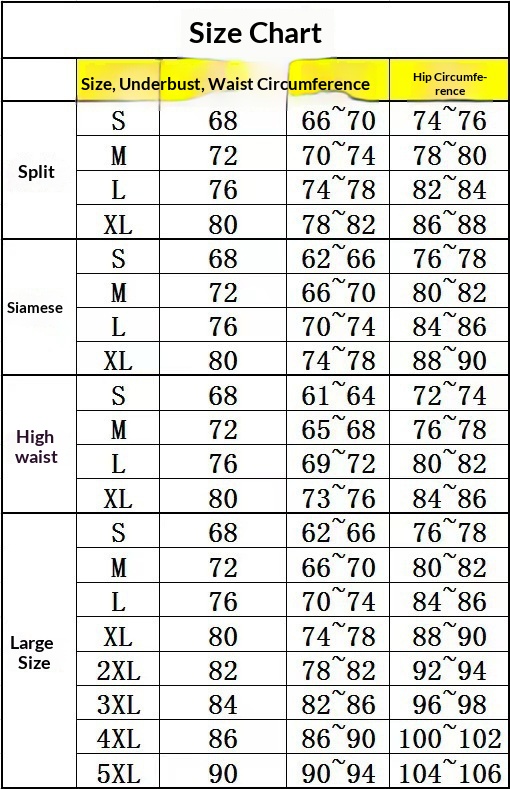 Size Chart

| | Size, Underbust, Waist Circumference | | | Hip Circumference |
|---|---|---|---|---|
| Split | S | 68 | 66~70 | 74~76 |
| | M | 72 | 70~74 | 78~80 |
| | L | 76 | 74~78 | 82~84 |
| | XL | 80 | 78~82 | 86~88 |
| Siamese | S | 68 | 62~66 | 76~78 |
| | M | 72 | 66~70 | 80~82 |
| | L | 76 | 70~74 | 84~86 |
| | XL | 80 | 74~78 | 88~90 |
| High waist | S | 68 | 61~64 | 72~74 |
| | M | 72 | 65~68 | 76~78 |
| | L | 76 | 69~72 | 80~82 |
| | XL | 80 | 73~76 | 84~86 |
| Large Size | S | 68 | 62~66 | 76~78 |
| | M | 72 | 66~70 | 80~82 |
| | L | 76 | 70~74 | 84~86 |
| | XL | 80 | 74~78 | 88~90 |
| | 2XL | 82 | 78~82 | 92~94 |
| | 3XL | 84 | 82~86 | 96~98 |
| | 4XL | 86 | 86~90 | 100~102 |
| | 5XL | 90 | 90~94 | 104~106 |